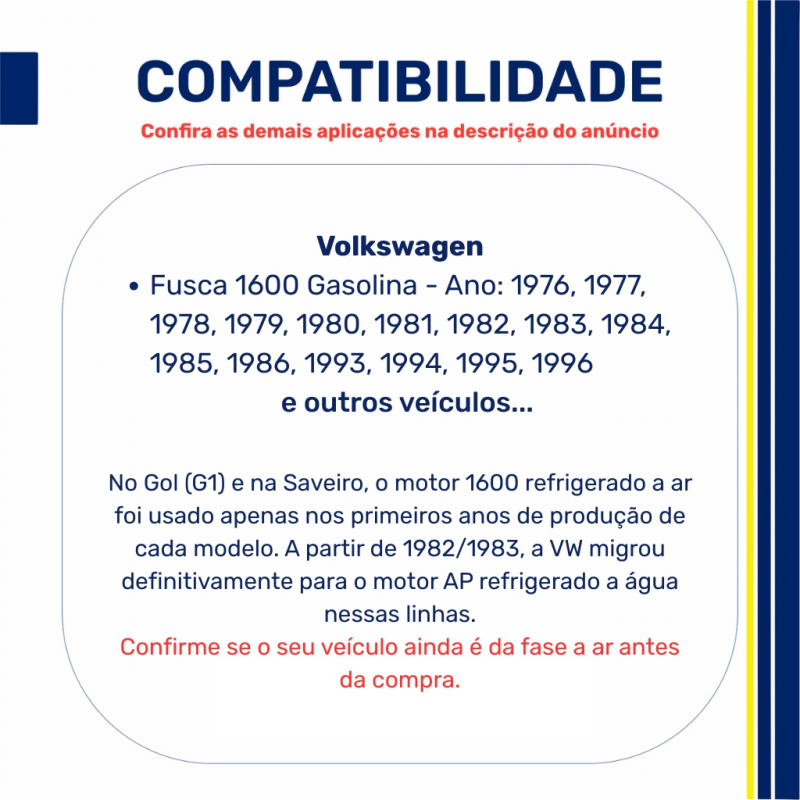 COMPATIBILIDADE

Confira as demais aplicações na descrição do anúncio

Volkswagen

• Fusca 1600 Gasolina - Ano: 1976, 1977, 1978, 1979, 1980, 1981, 1982, 1983, 1984, 1985, 1986, 1993, 1994, 1995, 1996

e outros veículos...

No Gol (G1) e na Saveiro, o motor 1600 refrigerado a ar foi usado apenas nos primeiros anos de produção de cada modelo. A partir de 1982/1983, a VW migrou definitivamente para o motor AP refrigerado a água nessas linhas.

Confirme se o seu veículo ainda é da fase a ar antes da compra.